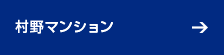 村野マンション →